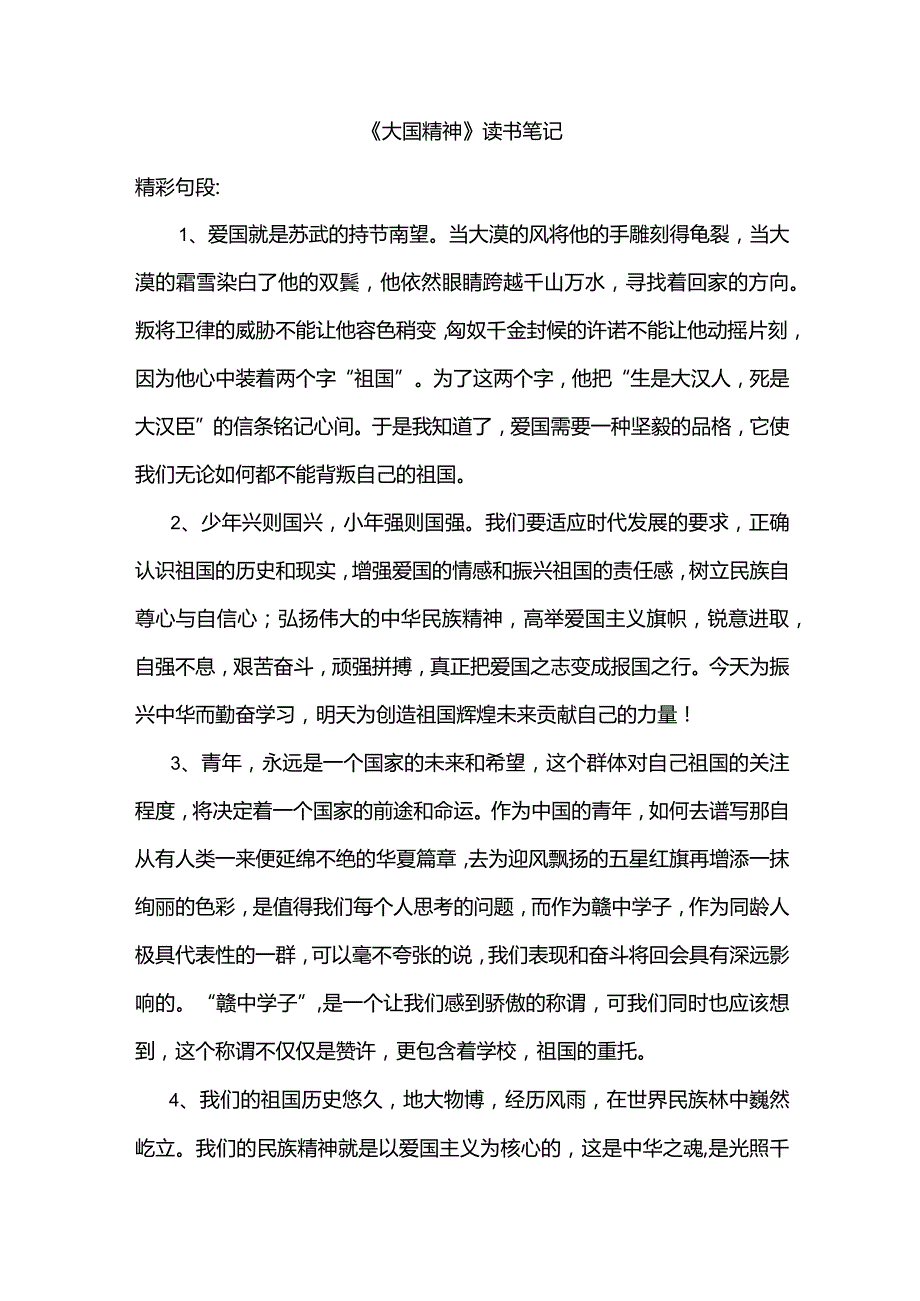 《大国精神》读书笔记

精彩句段:

1、爱国就是苏武的持节南望。当大漠的风将他的手雕刻得龟裂，当大漠的霜雪染白了他的双鬓，他依然眼睛跨越千山万水，寻找着回家的方向。叛将卫律的威胁不能让他容色稍变，匈奴千金封候的许诺不能让他动摇片刻，因为他心中装着两个字“祖国”。为了这两个字，他把“生是大汉人，死是大汉臣”的信条铭记心间。于是我知道了，爱国需要一种坚毅的品格，它使我们无论如何都不能背叛自己的祖国。

2、少年兴则国兴，小年强则国强。我们要适应时代发展的要求，正确认识祖国的历史和现实，增强爱国的情感和振兴祖国的责任感，树立民族自尊心与自信心；弘扬伟大的中华民族精神，高举爱国主义旗帜，锐意进取，自强不息，艰苦奋斗，顽强拼搏，真正把爱国之志变成报国之行。今天为振兴中华而勤奋学习，明天为创造祖国辉煌未来贡献自己的力量！

3、青年，永远是一个国家的未来和希望，这个群体对自己祖国的关注程度，将决定着一个国家的前途和命运。作为中国的青年，如何去谱写那自从有人类一来便延绵不绝的华夏篇章，去为迎风飘扬的五星红旗再增添一抹绚丽的色彩，是值得我们每个人思考的问题，而作为赣中学子，作为同龄人极具代表性的一群，可以毫不夸张的说，我们表现和奋斗将回会具有深远影响的。“赣中学子”，是一个让我们感到骄傲的称谓，可我们同时也应该想到，这个称谓不仅仅是赞许，更包含着学校，祖国的重托。

4、我们的祖国历史悠久，地大物博，经历风雨，在世界民族林中巍然屹立。我们的民族精神就是以爱国主义为核心的，这是中华之魂，是光照千